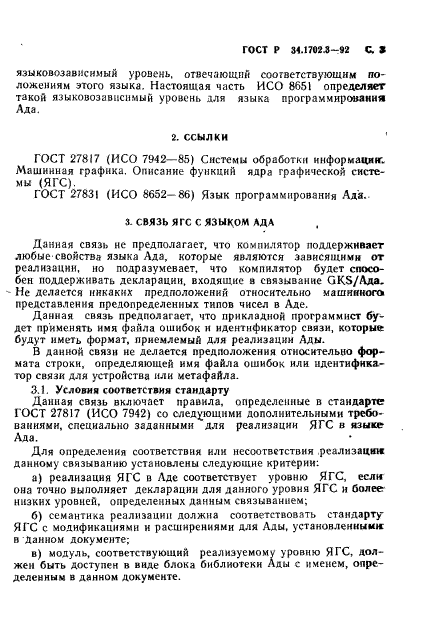 ГОСТ Р 34.1702.3—92 С. 3

языковозависимый уровень, отвечающий соответствующим положениям этого языка. Настоящая часть ИСО 8651 определяет такой языковозависимый уровень для языка программирования Ада.

2. ССЫЛКИ

ГОСТ 27817 (ИСО 7942—85) Системы обработки информации. Машинная графика. Описание функций ядра графической системы (ЯГС).

ГОСТ 27831 (ИСО 8652—86) Язык программирования Ада.

3. СВЯЗЬ ЯГС С ЯЗЫКОМ АДА

Данная связь не предполагает, что компилятор поддерживает любые свойства языка Ада, которые являются зависящими от реализации, но подразумевает, что компилятор будет способен поддерживать декларации, входящие в связывание GKS/Ада. Не делается никаких предположений относительно машинного представления предопределенных типов чисел в Аде.

Данная связь предполагает, что прикладной программист будет применять имя файла ошибок и идентификатор связи, которые будут иметь формат, приемлемый для реализации Ады.

В данной связи не делается предположения относительно формата строки, определяющей имя файла ошибок или идентификатор связи для устройства или метафайла.

3.1. Условия соответствия стандарту

Данная связь включает правила, определенные в стандарте ГОСТ 27817 (ИСО 7942) со следующими дополнительными требованиями, специально заданными для реализации ЯГС в языке Ада.

Для определения соответствия или несоответствия реализации данному связыванию установлены следующие критерии:

а) реализация ЯГС в Аде соответствует уровню ЯГС, если она точно выполняет декларации для данного уровня ЯГС и более низких уровней, определенных данным связыванием;

б) семантика реализации должна соответствовать стандарту ЯГС с модификациями и расширениями для Ады, установленными в данном документе;

в) модуль, соответствующий реализуемому уровню ЯГС, должен быть доступен в виде блока библиотеки Ады с именем, определенным в данном документе.